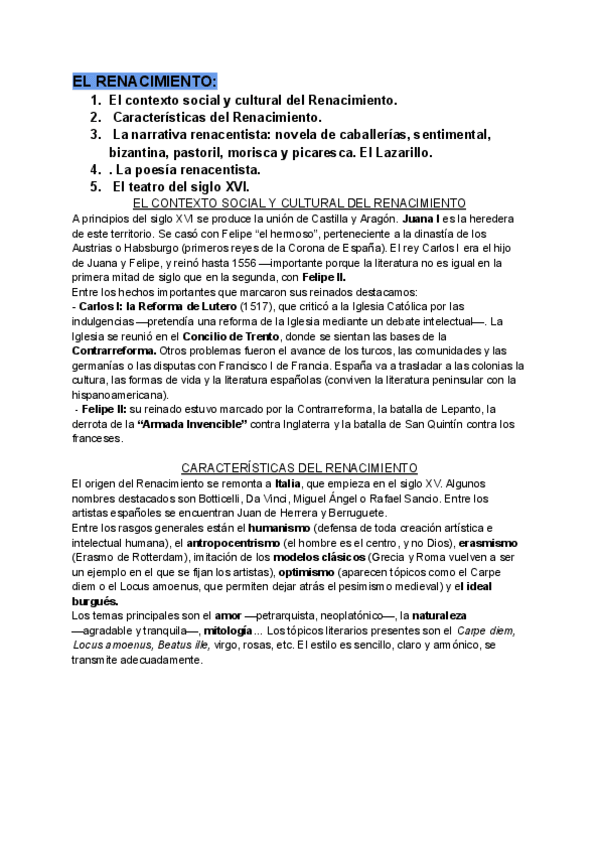 EL RENACIMIENTO:
1. El contexto social y cultural del Renacimiento.
2. Características del Renacimiento.
3. La narrativa renacentista: novela de caballerías, sentimental, bizantina, pastoril, morisca y picaresca. El Lazarillo.
4. . La poesía renacentista.
5. El teatro del siglo XVI.

EL CONTEXTO SOCIAL Y CULTURAL DEL RENACIMIENTO

A principios del siglo XVI se produce la unión de Castilla y Aragón. Juana I es la heredera de este territorio. Se casó con Felipe "el hermoso", perteneciente a la dinastía de los Austrias o Habsburgo (primeros reyes de la Corona de España). El rey Carlos I era el hijo de Juana y Felipe, y reinó hasta 1556 —importante porque la literatura no es igual en la primera mitad de siglo que en la segunda, con Felipe II.
Entre los hechos importantes que marcaron sus reinados destacamos:
- Carlos I: la Reforma de Lutero (1517), que criticó a la Iglesia Católica por las indulgencias —pretendía una reforma de la Iglesia mediante un debate intelectual—. La Iglesia se reunió en el Concilio de Trento, donde se sientan las bases de la Contrarreforma. Otros problemas fueron el avance de los turcos, las comunidades y las germanías o las disputas con Francisco I de Francia. España va a trasladar a las colonias la cultura, las formas de vida y la literatura españolas (conviven la literatura peninsular con la hispanoamericana).
- Felipe II: su reinado estuvo marcado por la Contrarreforma, la batalla de Lepanto, la derrota de la "Armada Invencible" contra Inglaterra y la batalla de San Quintín contra los franceses.

CARACTERÍSTICAS DEL RENACIMIENTO

El origen del Renacimiento se remonta a Italia, que empieza en el siglo XV. Algunos nombres destacados son Botticelli, Da Vinci, Miguel Ángel o Rafael Sancio. Entre los artistas españoles se encuentran Juan de Herrera y Berruguete.
Entre los rasgos generales están el humanismo (defensa de toda creación artística e intelectual humana), el antropocentrismo (el hombre es el centro, y no Dios), erasmismo (Erasmo de Rotterdam), imitación de los modelos clásicos (Grecia y Roma vuelven a ser un ejemplo en el que se fijan los artistas), optimismo (aparecen tópicos como el Carpe diem o el Locus amoenus, que permiten dejar atrás el pesimismo medieval) y el ideal burgués.
Los temas principales son el amor —petrarquista, neoplatónico—, la naturaleza —agradable y tranquila—, mitología... Los tópicos literarios presentes son el Carpe diem, Locus amoenus, Beatus ille, virgo, rosas, etc. El estilo es sencillo, claro y armónico, se transmite adecuadamente.